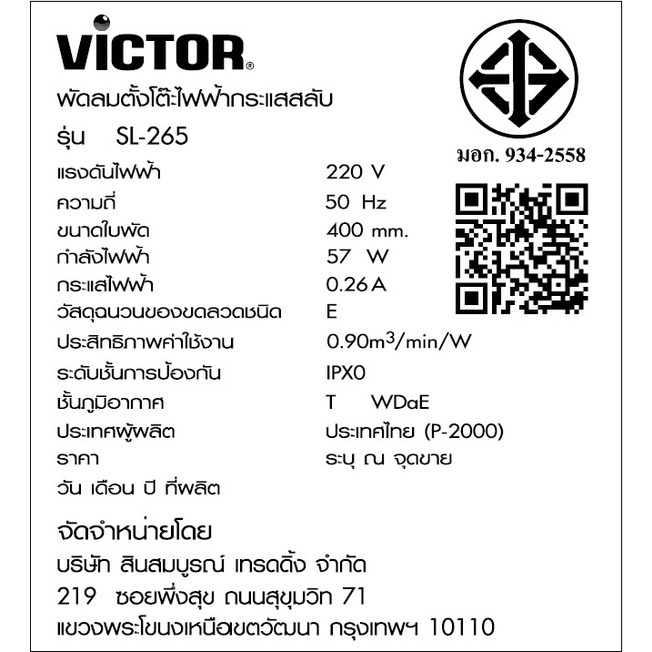 VICTOR®

พัดลมตั้งโต๊ะไฟฟ้ากระแสสลับ

รุ่น SL-265

มอก. 934-2558

แรงดันไฟฟ้า 220 V
ความถี่ 50 Hz
ขนาดใบพัด 400 mm.
กำลังไฟฟ้า 57 W
กระแสไฟฟ้า 0.26 A
วัสดุฉนวนของขดลวดชนิด E
ประสิทธิภาพค่าใช้งาน $0.90m^3/min/W$
ระดับชั้นการป้องกัน IPX0
ชั้นภูมิอากาศ T WDaE
ประเทศผู้ผลิต ประเทศไทย (P-2000)
ราคา ระบุ ณ จุดขาย
วัน เดือน ปี ที่ผลิต

จัดจำหน่ายโดย
บริษัท สินสมบูรณ์ เทรดดิ้ง จำกัด
219 ซอยพึ่งสุข ถนนสุขุมวิท 71
แขวงพระโขนงเหนือเขตวัฒนา กรุงเทพฯ 10110